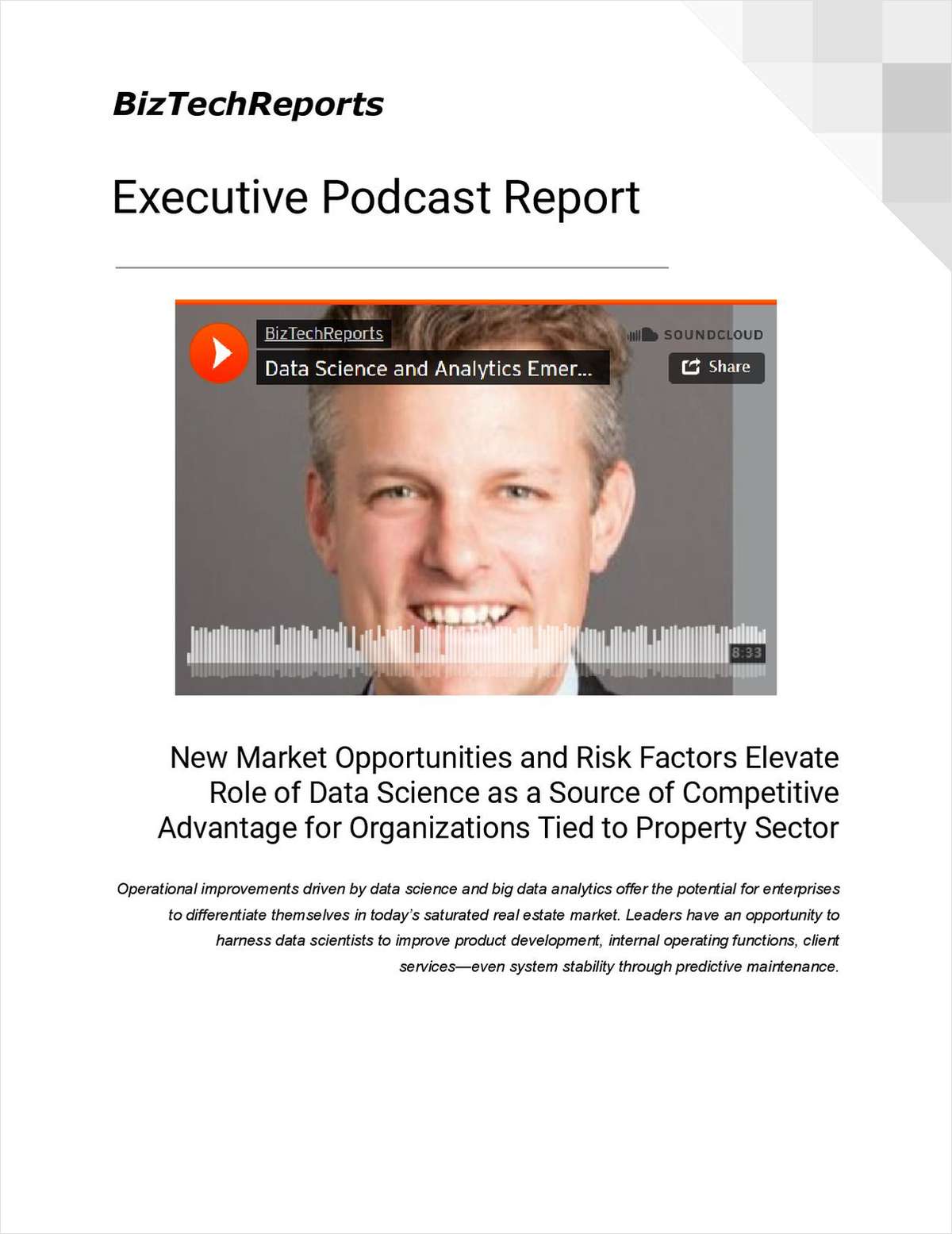 BizTechReports

Executive Podcast Report

BizTechReports

Data Science and Analytics Emer...

SOUNDCLOUD

Share

8:33

New Market Opportunities and Risk Factors Elevate Role of Data Science as a Source of Competitive Advantage for Organizations Tied to Property Sector

Operational improvements driven by data science and big data analytics offer the potential for enterprises to differentiate themselves in today's saturated real estate market. Leaders have an opportunity to harness data scientists to improve product development, internal operating functions, client services—even system stability through predictive maintenance.